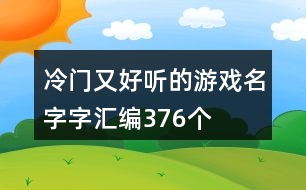 冷门又好听的游戏名字字汇编376个